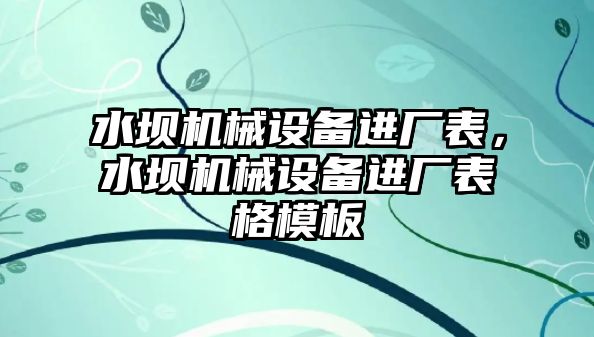 水坝机械设备进厂表，水坝机械设备进厂表格模板